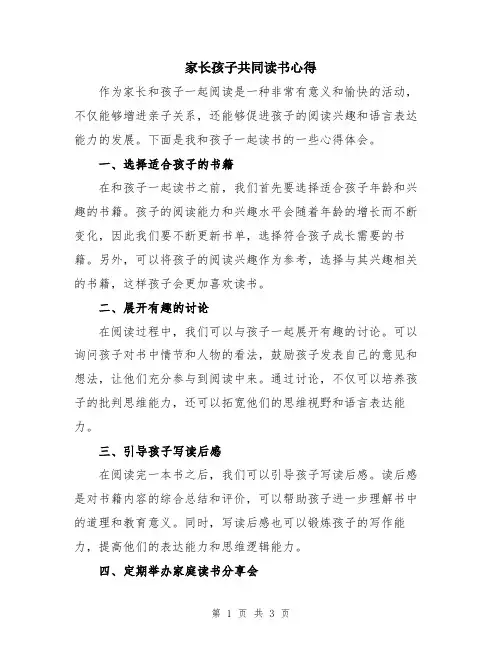 家长孩子共同读书心得

作为家长和孩子一起阅读是一种非常有意义和愉快的活动，不仅能够增进亲子关系，还能够促进孩子的阅读兴趣和语言表达能力的发展。下面是我和孩子一起读书的一些心得体会。

一、选择适合孩子的书籍

在和孩子一起读书之前，我们首先要选择适合孩子年龄和兴趣的书籍。孩子的阅读能力和兴趣水平会随着年龄的增长而不断变化，因此我们要不断更新书单，选择符合孩子成长需要的书籍。另外，可以将孩子的阅读兴趣作为参考，选择与其兴趣相关的书籍，这样孩子会更加喜欢读书。

二、展开有趣的讨论

在阅读过程中，我们可以与孩子一起展开有趣的讨论。可以询问孩子对书中情节和人物的看法，鼓励孩子发表自己的意见和想法，让他们充分参与到阅读中来。通过讨论，不仅可以培养孩子的批判思维能力，还可以拓宽他们的思维视野和语言表达能力。

三、引导孩子写读后感

在阅读完一本书之后，我们可以引导孩子写读后感。读后感是对书籍内容的综合总结和评价，可以帮助孩子进一步理解书中的道理和教育意义。同时，写读后感也可以锻炼孩子的写作能力，提高他们的表达能力和思维逻辑能力。

四、定期举办家庭读书分享会

第 1 页 共 3 页